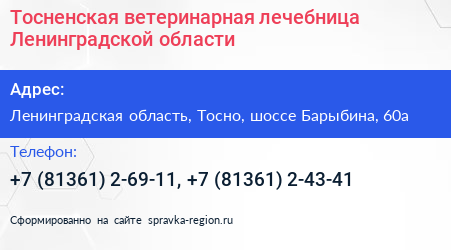 Тосненская ветеринарная лечебница Ленинградской области

Адрес:

Ленинградская область, Тосно, шоссе Барыбина, 60а

Телефон:

+7 (81361) 2-69-11, +7 (81361) 2-43-41

Сформированно на сайте spravka-region.ru